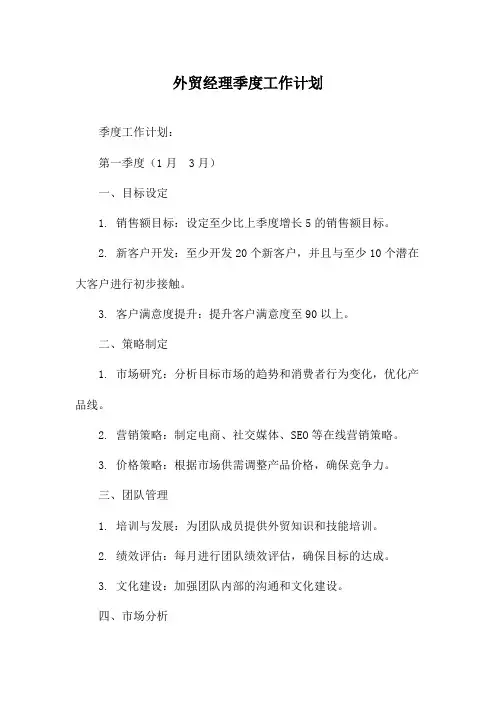 外贸经理季度工作计划

季度工作计划：

第一季度（1月 3月）

一、目标设定

1. 销售额目标：设定至少比上季度增长5的销售额目标。

2. 新客户开发：至少开发20个新客户，并且与至少10个潜在大客户进行初步接触。

3. 客户满意度提升：提升客户满意度至90以上。

二、策略制定

1. 市场研究：分析目标市场的趋势和消费者行为变化，优化产品线。

2. 营销策略：制定电商、社交媒体、SEO等在线营销策略。

3. 价格策略：根据市场供需调整产品价格，确保竞争力。

三、团队管理

1. 培训与发展：为团队成员提供外贸知识和技能培训。

2. 绩效评估：每月进行团队绩效评估，确保目标的达成。

3. 文化建设：加强团队内部的沟通和文化建设。

四、市场分析